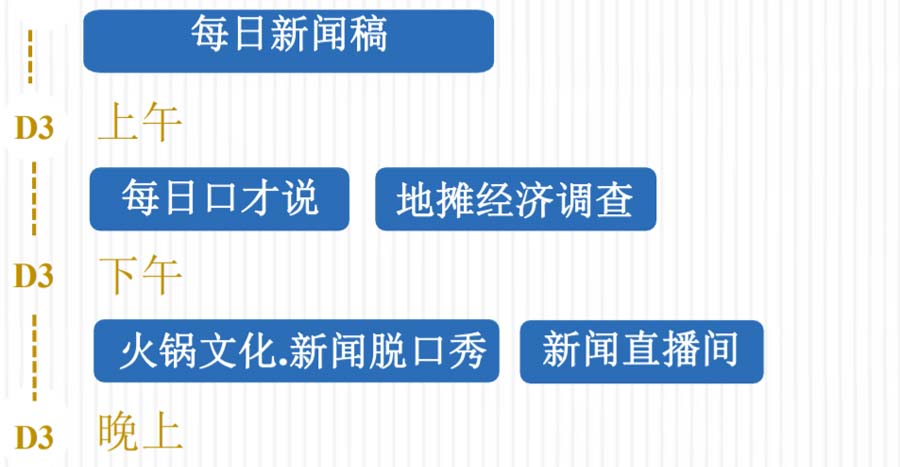 每日新闻稿

D3 上午

每日口才说

地摊经济调查

D3 下午

火锅文化.新闻脱口秀

新闻直播间

D3 晚上